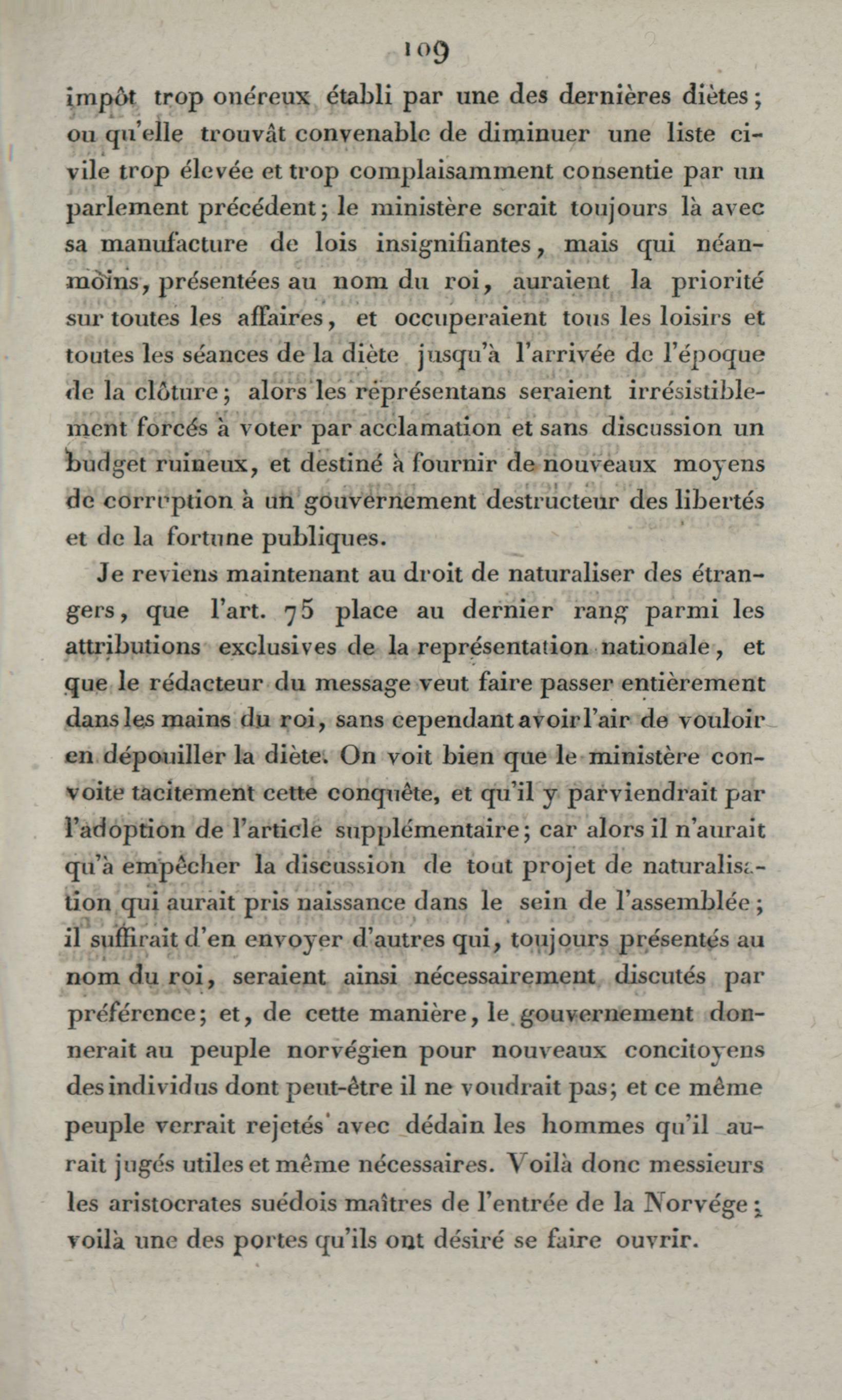 109

impôt trop onéreux établi par une des dernières diètes; ou qu'elle trouvât convenable de diminuer une liste civile trop élevée et trop complaisamment consentie par un parlement précédent; le ministère serait toujours là avec sa manufacture de lois insignifiantes, mais qui néanmoins, présentées au nom du roi, auraient la priorité sur toutes les affaires, et occuperaient tous les loisirs et toutes les séances de la diète jusqu'à l'arrivée de l'époque de la clôture; alors les réprésentans seraient irrésistiblement forcés à voter par acclamation et sans discussion un budget ruineux, et destiné à fournir de nouveaux moyens de corruption à un gouvernement destructeur des libertés et de la fortune publiques.

Je reviens maintenant au droit de naturaliser des étrangers, que l'art. 75 place au dernier rang parmi les attributions exclusives de la représentation nationale, et que le rédacteur du message veut faire passer entièrement dans les mains du roi, sans cependant avoir l'air de vouloir en dépouiller la diète. On voit bien que le ministère convoite tacitement cette conquête, et qu'il y parviendrait par l'adoption de l'article supplémentaire; car alors il n'aurait qu'à empêcher la discussion de tout projet de naturalisation qui aurait pris naissance dans le sein de l'assemblée; il suffirait d'en envoyer d'autres qui, toujours présentés au nom du roi, seraient ainsi nécessairement discutés par préférence; et, de cette manière, le gouvernement donnerait au peuple norvégien pour nouveaux concitoyens des individus dont peut-être il ne voudrait pas; et ce même peuple verrait rejetés avec dédain les hommes qu'il aurait jugés utiles et même nécessaires. Voilà donc messieurs les aristocrates suédois maîtres de l'entrée de la Norvége; voilà une des portes qu'ils ont désiré se faire ouvrir.